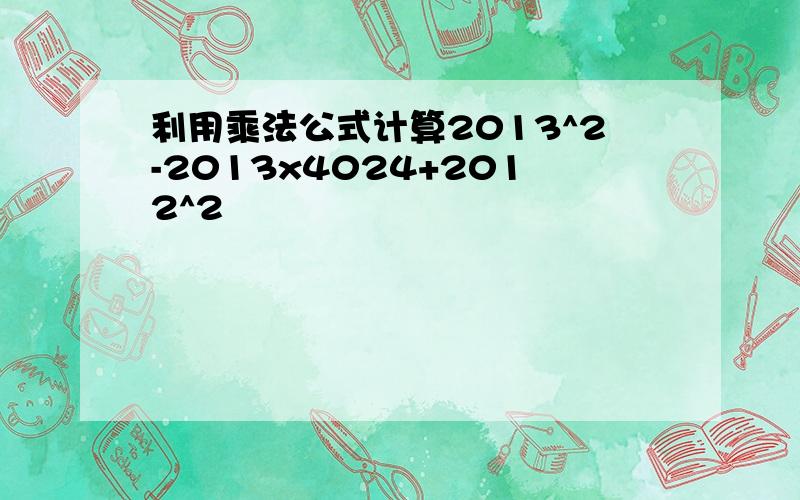 利用乘法公式计算2013^2-2013x4024+2012^2

ABC

Back to School